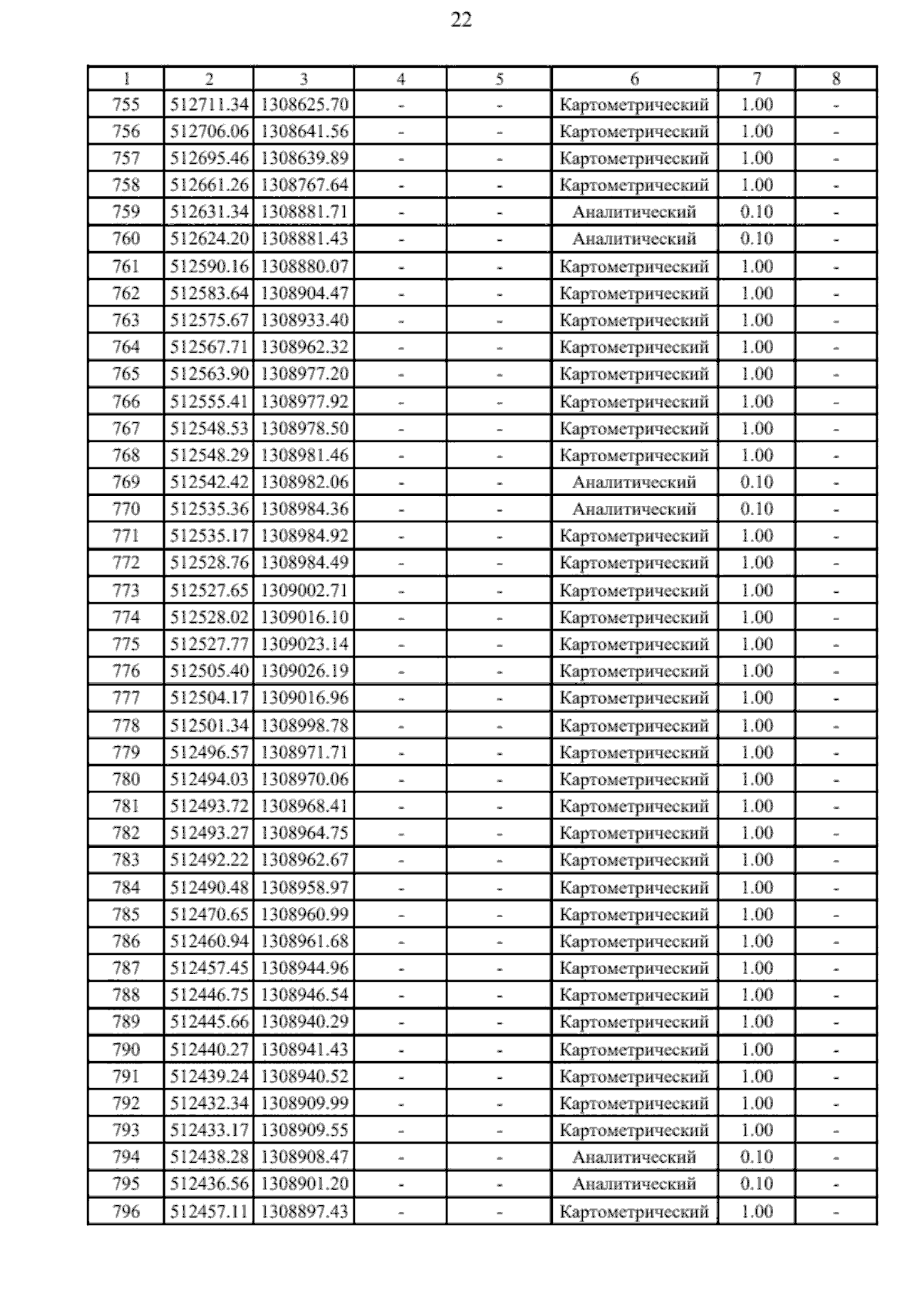 22

| 1 | 2 | 3 | 4 | 5 | 6 | 7 | 8 |
|---|---|---|---|---|---|---|---|
| 755 | 512711.34 | 1308625.70 | - | - | Картометрический | 1.00 | - |
| 756 | 512706.06 | 1308641.56 | - | - | Картометрический | 1.00 | - |
| 757 | 512695.46 | 1308639.89 | - | - | Картометрический | 1.00 | - |
| 758 | 512661.26 | 1308767.64 | - | - | Картометрический | 1.00 | - |
| 759 | 512631.34 | 1308881.71 | - | - | Аналитический | 0.10 | - |
| 760 | 512624.20 | 1308881.43 | - | - | Аналитический | 0.10 | - |
| 761 | 512590.16 | 1308880.07 | - | - | Картометрический | 1.00 | - |
| 762 | 512583.64 | 1308904.47 | - | - | Картометрический | 1.00 | - |
| 763 | 512575.67 | 1308933.40 | - | - | Картометрический | 1.00 | - |
| 764 | 512567.71 | 1308962.32 | - | - | Картометрический | 1.00 | - |
| 765 | 512563.90 | 1308977.20 | - | - | Картометрический | 1.00 | - |
| 766 | 512555.41 | 1308977.92 | - | - | Картометрический | 1.00 | - |
| 767 | 512548.53 | 1308978.50 | - | - | Картометрический | 1.00 | - |
| 768 | 512548.29 | 1308981.46 | - | - | Картометрический | 1.00 | - |
| 769 | 512542.42 | 1308982.06 | - | - | Аналитический | 0.10 | - |
| 770 | 512535.36 | 1308984.36 | - | - | Аналитический | 0.10 | - |
| 771 | 512535.17 | 1308984.92 | - | - | Картометрический | 1.00 | - |
| 772 | 512528.76 | 1308984.49 | - | - | Картометрический | 1.00 | - |
| 773 | 512527.65 | 1309002.71 | - | - | Картометрический | 1.00 | - |
| 774 | 512528.02 | 1309016.10 | - | - | Картометрический | 1.00 | - |
| 775 | 512527.77 | 1309023.14 | - | - | Картометрический | 1.00 | - |
| 776 | 512505.40 | 1309026.19 | - | - | Картометрический | 1.00 | - |
| 777 | 512504.17 | 1309016.96 | - | - | Картометрический | 1.00 | - |
| 778 | 512501.34 | 1308998.78 | - | - | Картометрический | 1.00 | - |
| 779 | 512496.57 | 1308971.71 | - | - | Картометрический | 1.00 | - |
| 780 | 512494.03 | 1308970.06 | - | - | Картометрический | 1.00 | - |
| 781 | 512493.72 | 1308968.41 | - | - | Картометрический | 1.00 | - |
| 782 | 512493.27 | 1308964.75 | - | - | Картометрический | 1.00 | - |
| 783 | 512492.22 | 1308962.67 | - | - | Картометрический | 1.00 | - |
| 784 | 512490.48 | 1308958.97 | - | - | Картометрический | 1.00 | - |
| 785 | 512470.65 | 1308960.99 | - | - | Картометрический | 1.00 | - |
| 786 | 512460.94 | 1308961.68 | - | - | Картометрический | 1.00 | - |
| 787 | 512457.45 | 1308944.96 | - | - | Картометрический | 1.00 | - |
| 788 | 512446.75 | 1308946.54 | - | - | Картометрический | 1.00 | - |
| 789 | 512445.66 | 1308940.29 | - | - | Картометрический | 1.00 | - |
| 790 | 512440.27 | 1308941.43 | - | - | Картометрический | 1.00 | - |
| 791 | 512439.24 | 1308940.52 | - | - | Картометрический | 1.00 | - |
| 792 | 512432.34 | 1308909.99 | - | - | Картометрический | 1.00 | - |
| 793 | 512433.17 | 1308909.55 | - | - | Картометрический | 1.00 | - |
| 794 | 512438.28 | 1308908.47 | - | - | Аналитический | 0.10 | - |
| 795 | 512436.56 | 1308901.20 | - | - | Аналитический | 0.10 | - |
| 796 | 512457.11 | 1308897.43 | - | - | Картометрический | 1.00 | - |